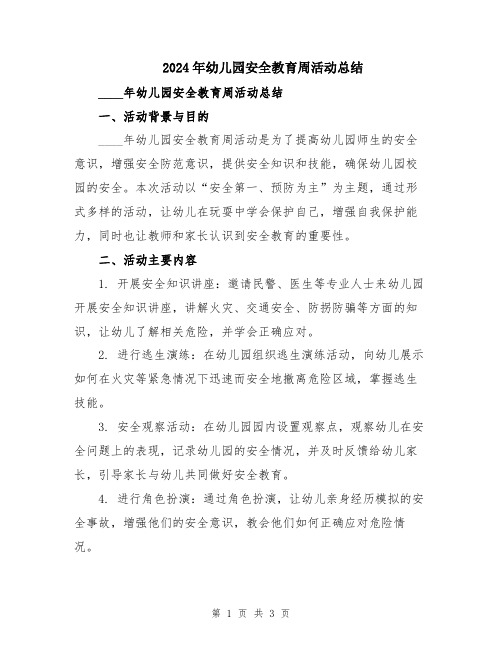 2024年幼儿园安全教育周活动总结

____年幼儿园安全教育周活动总结

一、活动背景与目的

____年幼儿园安全教育周活动是为了提高幼儿园师生的安全意识，增强安全防范意识，提供安全知识和技能，确保幼儿园校园的安全。本次活动以“安全第一、预防为主”为主题，通过形式多样的活动，让幼儿在玩耍中学会保护自己，增强自我保护能力，同时也让教师和家长认识到安全教育的重要性。

二、活动主要内容

1. 开展安全知识讲座：邀请民警、医生等专业人士来幼儿园开展安全知识讲座，讲解火灾、交通安全、防拐防骗等方面的知识，让幼儿了解相关危险，并学会正确应对。

2. 进行逃生演练：在幼儿园组织逃生演练活动，向幼儿展示如何在火灾等紧急情况下迅速而安全地撤离危险区域，掌握逃生技能。

3. 安全观察活动：在幼儿园园内设置观察点，观察幼儿在安全问题上的表现，记录幼儿园的安全情况，并及时反馈给幼儿家长，引导家长与幼儿共同做好安全教育。

4. 进行角色扮演：通过角色扮演，让幼儿亲身经历模拟的安全事故，增强他们的安全意识，教会他们如何正确应对危险情况。

第 1 页 共 3 页